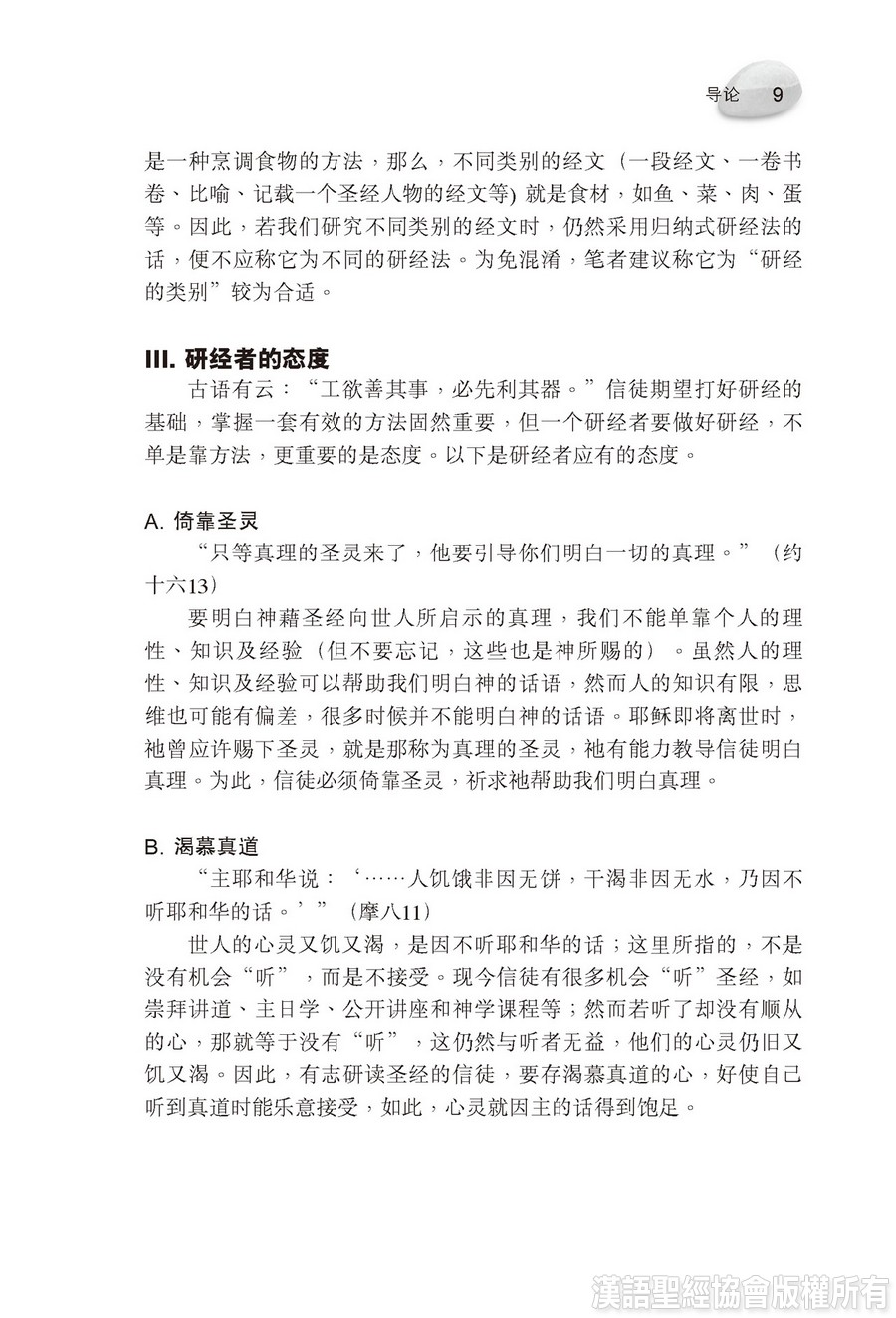 导论 9

是一种烹调食物的方法，那么，不同类别的经文（一段经文、一卷书卷、比喻、记载一个圣经人物的经文等）就是食材，如鱼、菜、肉、蛋等。因此，若我们研究不同类别的经文时，仍然采用归纳式研经法的话，便不应称它为不同的研经法。为免混淆，笔者建议称它为“研经的类别”较为合适。

III. 研经者的态度

古语有云：“工欲善其事，必先利其器。”信徒期望打好研经的基础，掌握一套有效的方法固然重要，但一个研经者要做好研经，不单是靠方法，更重要的是态度。以下是研经者应有的态度。

A. 倚靠圣灵

“只等真理的圣灵来了，他要引导你们明白一切的真理。”（约十六13）

要明白神藉圣经向世人所启示的真理，我们不能单靠个人的理性、知识及经验（但不要忘记，这些也是神所赐的）。虽然人的理性、知识及经验可以帮助我们明白神的话语，然而人的知识有限，思维也可能有偏差，很多时候并不能明白神的话语。耶稣即将离世时，祂曾应许赐下圣灵，就是那称为真理的圣灵，祂有能力教导信徒明白真理。为此，信徒必须倚靠圣灵，祈求祂帮助我们明白真理。

B. 渴慕真道

“主耶和华说：‘……人饥饿非因无饼，干渴非因无水，乃因不听耶和华的话。’”（摩八11）

世人的心灵又饥又渴，是因不听耶和华的话；这里所指的，不是没有机会“听”，而是不接受。现今信徒有很多机会“听”圣经，如崇拜讲道、主日学、公开讲座和神学课程等；然而若听了却没有顺从的心，那就等于没有“听”，这仍然与听者无益，他们的心灵仍旧又饥又渴。因此，有志研读圣经的信徒，要存渴慕真道的心，好使自己听到真道时能乐意接受，如此，心灵就因主的话得到饱足。

漢語聖經協會版權所有